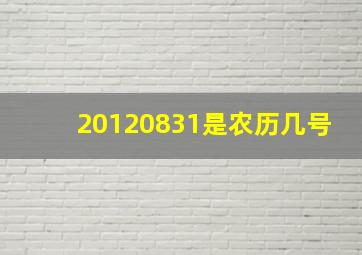 20120831是农历几号